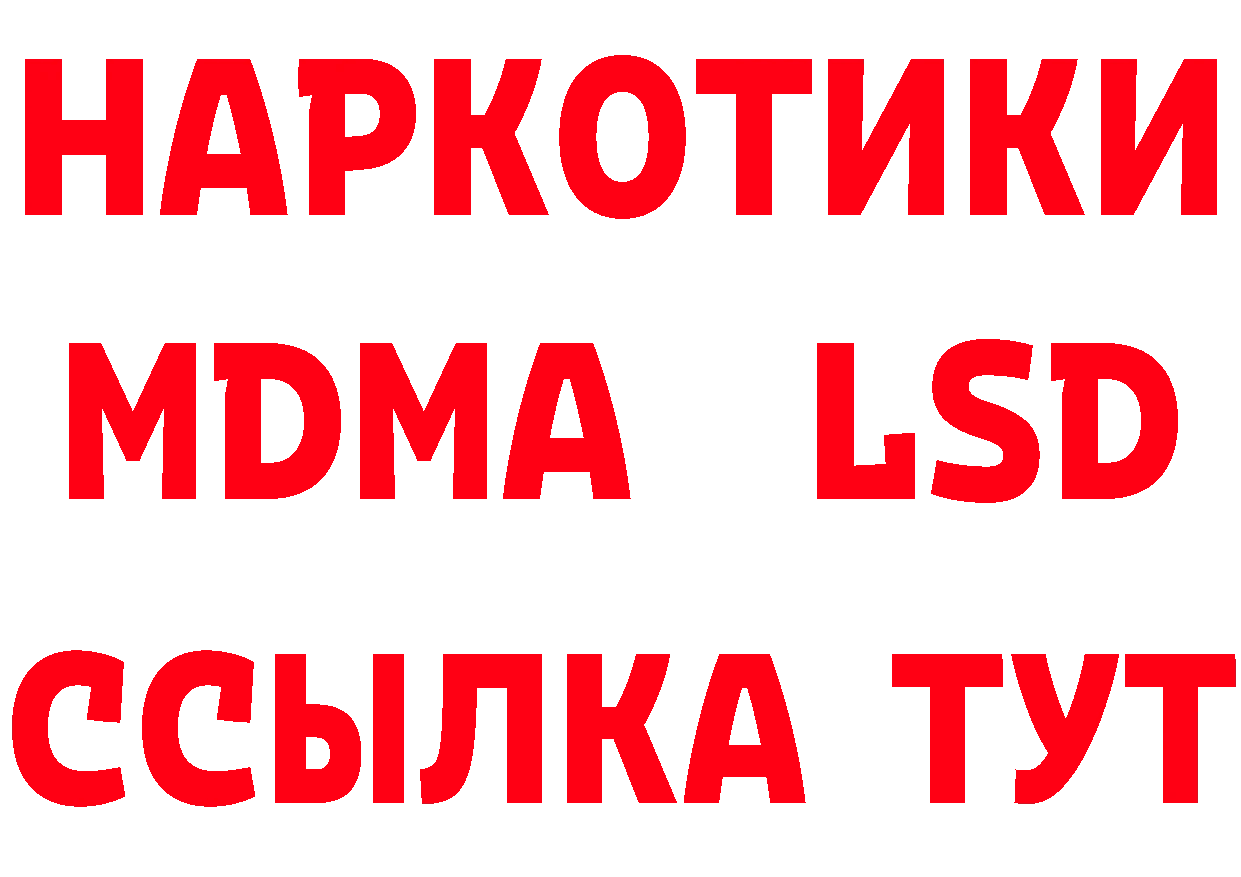 НАРКОТИКИ
MDMA LSD
ССЫЛКА ТУТ